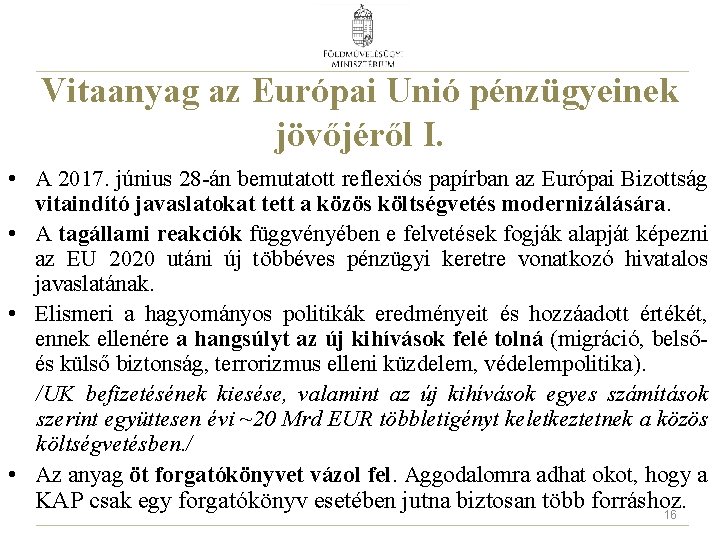 FÖLDMŰVELÉSÜGYI MINISZTÉRIUM

Vitaanyag az Európai Unió pénzügyeinek jövőjéről I.

• A 2017. június 28-án bemutatott reflexiós papírban az Európai Bizottság vitaindító javaslatokat tett a közös költségvetés modernizálására.

• A tagállami reakciók függvényében e felvetések fogják alapját képezni az EU 2020 utáni új többéves pénzügyi keretre vonatkozó hivatalos javaslatának.

• Elismeri a hagyományos politikák eredményeit és hozzáadott értékét, ennek ellenére a hangsúlyt az új kihívások felé tolná (migráció, belső- és külső biztonság, terrorizmus elleni küzdelem, védelempolitika).

/UK befizetésének kiesése, valamint az új kihívások egyes számítások szerint együttesen évi ~20 Mrd EUR többletigényt keletkeztetnek a közös költségvetésben./

• Az anyag öt forgatókönyvet vázol fel. Aggodalomra adhat okot, hogy a KAP csak egy forgatókönyv esetében jutna biztosan több forráshoz.

16